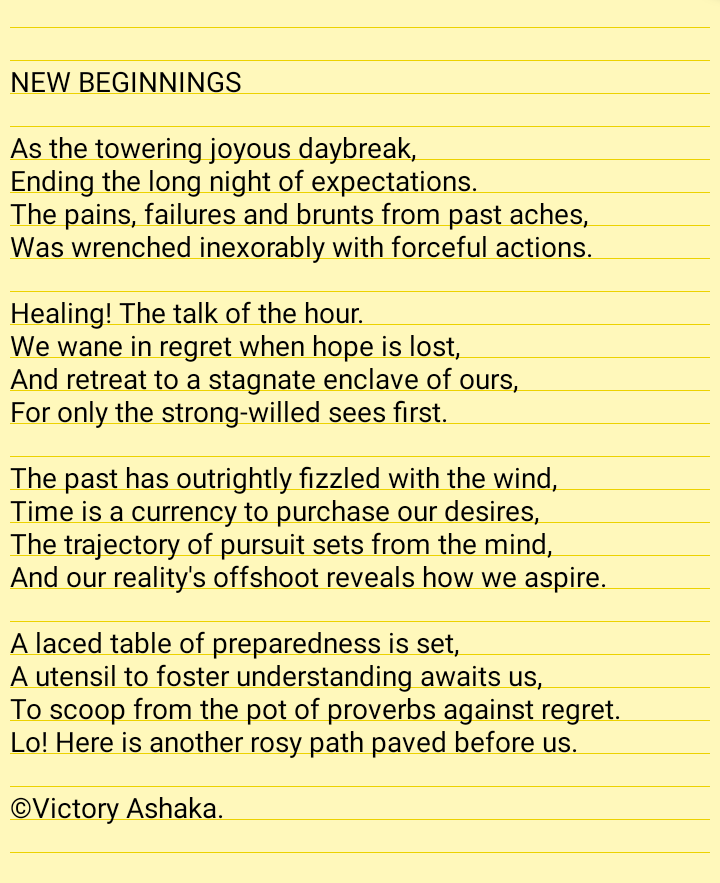 NEW BEGINNINGS

As the towering joyous daybreak,
Ending the long night of expectations.
The pains, failures and brunts from past aches,
Was wrenched inexorably with forceful actions.

Healing! The talk of the hour.
We wane in regret when hope is lost,
And retreat to a stagnate enclave of ours,
For only the strong-willed sees first.

The past has outrightly fizzled with the wind,
Time is a currency to purchase our desires,
The trajectory of pursuit sets from the mind,
And our reality's offshoot reveals how we aspire.

A laced table of preparedness is set,
A utensil to foster understanding awaits us,
To scoop from the pot of proverbs against regret.
Lo! Here is another rosy path paved before us.

©Victory Ashaka.